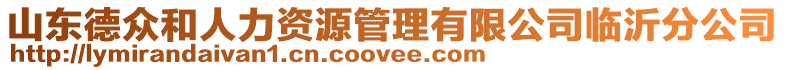 山东德众和人力资源管理有限公司临沂分公司
http://lymirandaivan1.cn.coovee.com